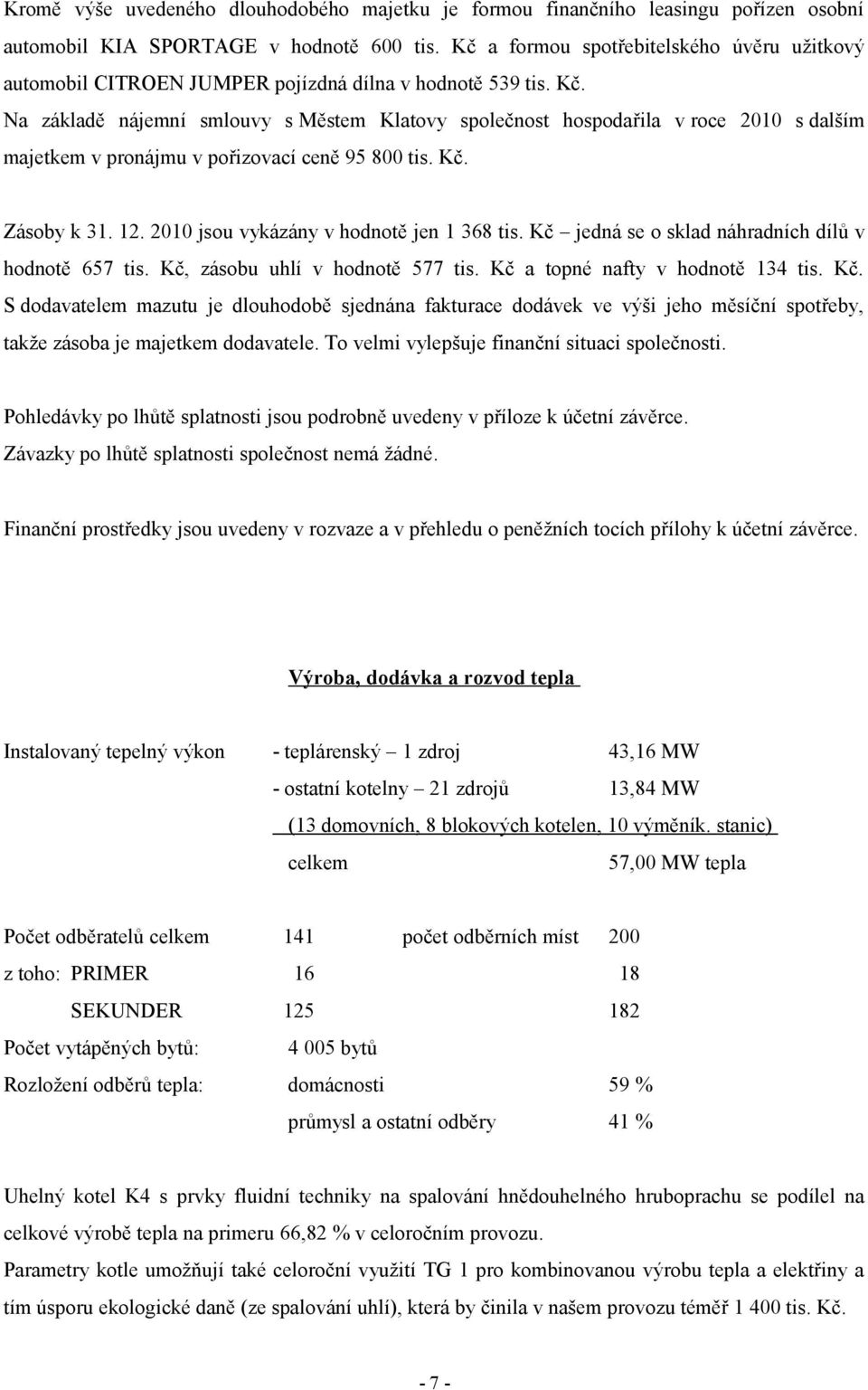 Kromě výše uvedeného dlouhodobého majetku je formou finančního leasingu pořízen osobní automobil KIA SPORTAGE v hodnotě 600 tis. Kč a formou spotřebitelského úvěru užitkový automobil CITROEN JUMPER pojízdná dílna v hodnotě 539 tis. Kč.
Na základě nájemní smlouvy s Městem Klatovy společnost hospodařila v roce 2010 s dalším majetkem v pronájmu v pořizovací ceně 95 800 tis. Kč.

Zásoby k 31. 12. 2010 jsou vykázány v hodnotě jen 1 368 tis. Kč – jedná se o sklad náhradních dílů v hodnotě 657 tis. Kč, zásobu uhlí v hodnotě 577 tis. Kč a topné nafty v hodnotě 134 tis. Kč.
S dodavatelem mazutu je dlouhodobě sjednána fakturace dodávek ve výši jeho měsíční spotřeby, takže zásoba je majetkem dodavatele. To velmi vylepšuje finanční situaci společnosti.

Pohledávky po lhůtě splatnosti jsou podrobně uvedeny v příloze k účetní závěrce.
Závazky po lhůtě splatnosti společnost nemá žádné.

Finanční prostředky jsou uvedeny v rozvaze a v přehledu o peněžních tocích přílohy k účetní závěrce.

Výroba, dodávka a rozvod tepla

Instalovaný tepelný výkon - teplárenský – 1 zdroj 43,16 MW
- ostatní kotelny – 21 zdrojů 13,84 MW
(13 domovních, 8 blokových kotelen, 10 výměník. stanic)
celkem 57,00 MW tepla

Počet odběratelů celkem 141 počet odběrních míst 200
z toho: PRIMER 16 18
SEKUNDER 125 182
Počet vytápěných bytů: 4 005 bytů
Rozložení odběrů tepla: domácnosti 59 %
průmysl a ostatní odběry 41 %

Uhelný kotel K4 s prvky fluidní techniky na spalování hnědouhelného hruboprachu se podílel na celkové výrobě tepla na primeru 66,82 % v celoročním provozu.
Parametry kotle umožňují také celoroční využití TG 1 pro kombinovanou výrobu tepla a elektřiny a tím úsporu ekologické daně (ze spalování uhlí), která by činila v našem provozu téměř 1 400 tis. Kč.

- 7 -